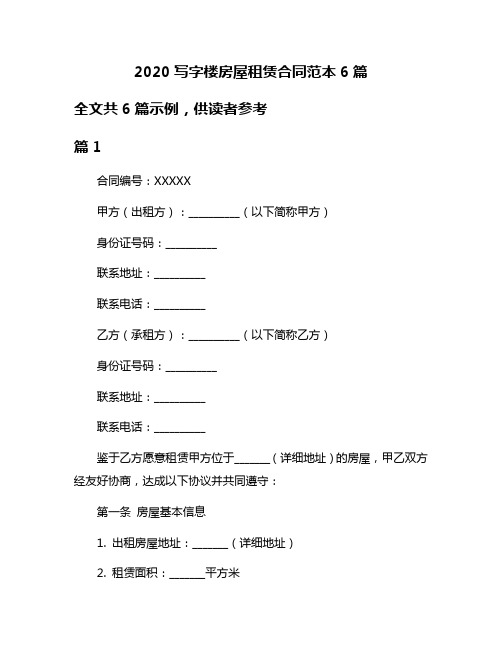 2020 写字楼房屋租赁合同范本 6 篇

全文共 6 篇示例，供读者参考

篇 1

合同编号：XXXXX

甲方（出租方）：__________（以下简称甲方）

身份证号码：__________

联系地址：__________

联系电话：__________

乙方（承租方）：__________（以下简称乙方）

身份证号码：__________

联系地址：__________

联系电话：__________

鉴于乙方愿意租赁甲方位于_______（详细地址）的房屋，甲乙双方经友好协商，达成以下协议并共同遵守：

第一条 房屋基本信息

1. 出租房屋地址：_______（详细地址）

2. 租赁面积：_______平方米